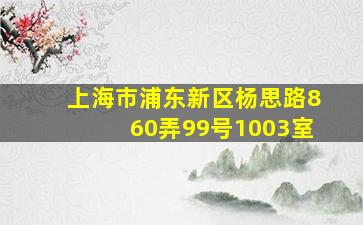 上海市浦东新区杨思路860弄99号1003室